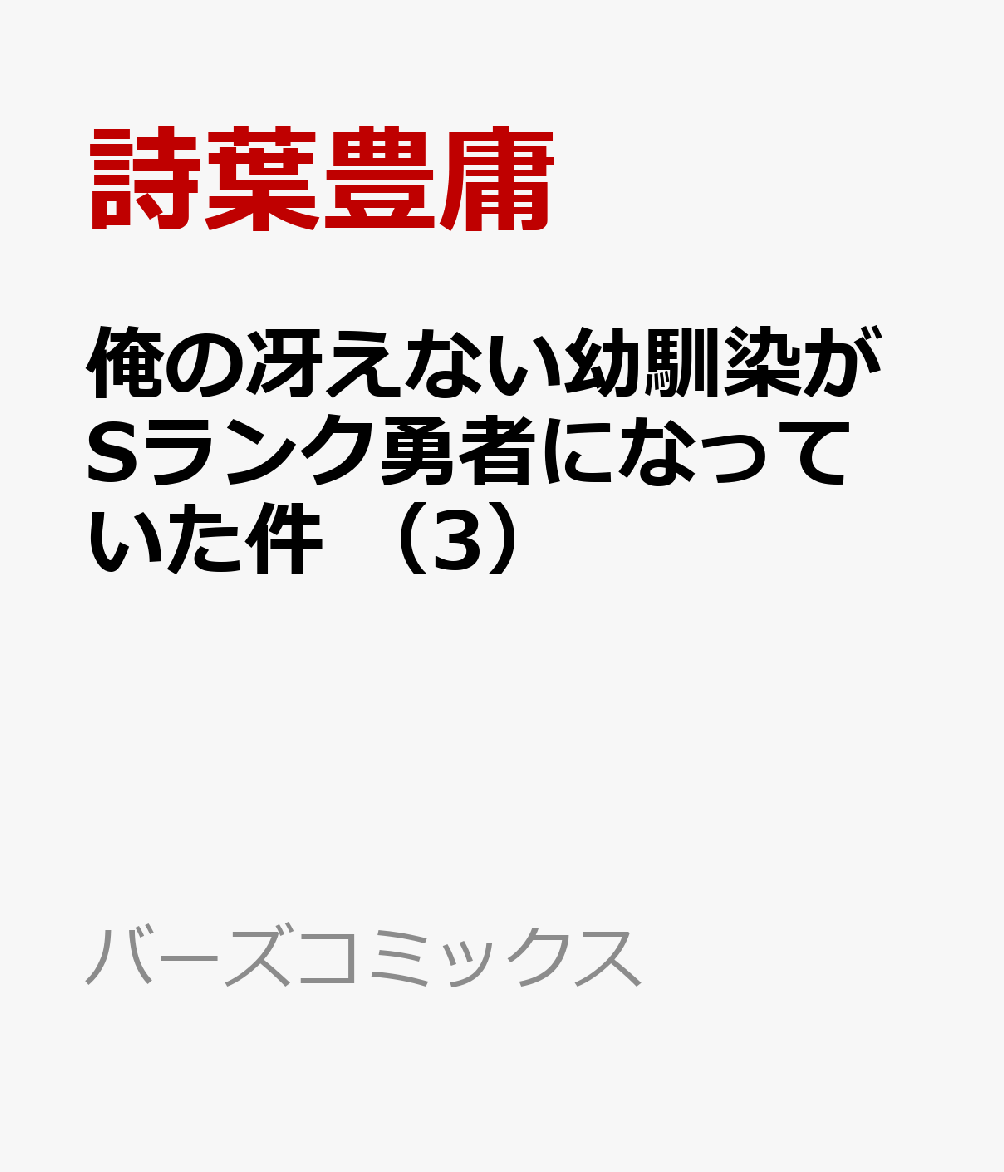 詩葉豊庸

俺の冴えない幼馴染がSランク勇者になっていた件 （3）

バーズコミックス